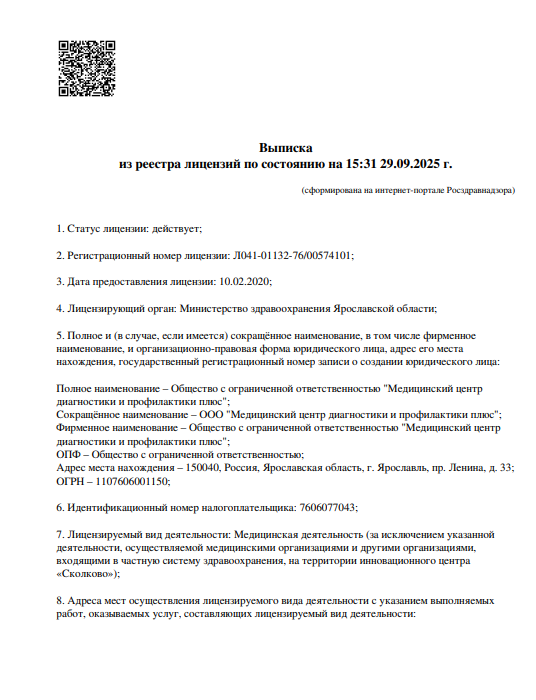 Выписка
из реестра лицензий по состоянию на 15:31 29.09.2025 г.

(сформирована на интернет-портале Росздравнадзора)

1. Статус лицензии: действует;

2. Регистрационный номер лицензии: Л041-01132-76/00574101;

3. Дата предоставления лицензии: 10.02.2020;

4. Лицензирующий орган: Министерство здравоохранения Ярославской области;

5. Полное и (в случае, если имеется) сокращённое наименование, в том числе фирменное наименование, и организационно-правовая форма юридического лица, адрес его места нахождения, государственный регистрационный номер записи о создании юридического лица:

Полное наименование – Общество с ограниченной ответственностью "Медицинский центр диагностики и профилактики плюс";
Сокращённое наименование – ООО "Медицинский центр диагностики и профилактики плюс";
Фирменное наименование – Общество с ограниченной ответственностью "Медицинский центр диагностики и профилактики плюс";
ОПФ – Общество с ограниченной ответственностью;
Адрес места нахождения – 150040, Россия, Ярославская область, г. Ярославль, пр. Ленина, д. 33;
ОГРН – 1107606001150;

6. Идентификационный номер налогоплательщика: 7606077043;

7. Лицензируемый вид деятельности: Медицинская деятельность (за исключением указанной деятельности, осуществляемой медицинскими организациями и другими организациями, входящими в частную систему здравоохранения, на территории инновационного центра «Сколково»);

8. Адреса мест осуществления лицензируемого вида деятельности с указанием выполняемых работ, оказываемых услуг, составляющих лицензируемый вид деятельности: